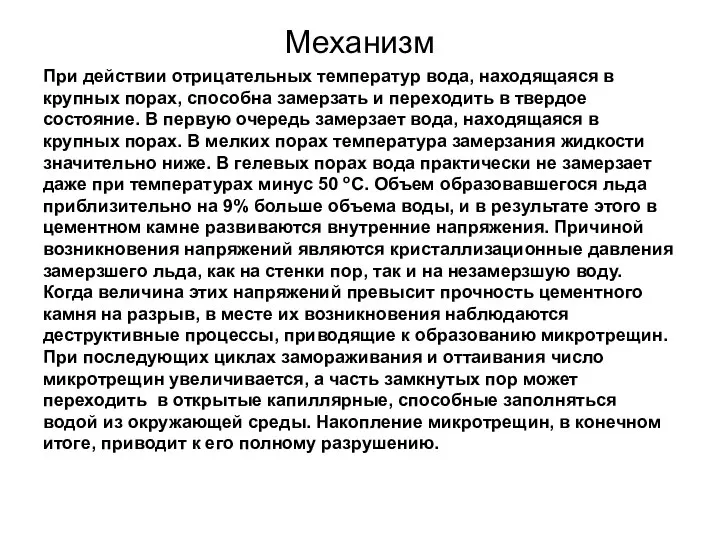 Механизм

При действии отрицательных температур вода, находящаяся в крупных порах, способна замерзать и переходить в твердое состояние. В первую очередь замерзает вода, находящаяся в крупных порах. В мелких порах температура замерзания жидкости значительно ниже. В гелевых порах вода практически не замерзает даже при температурах минус 50 °С. Объем образовавшегося льда приблизительно на 9% больше объема воды, и в результате этого в цементном камне развиваются внутренние напряжения. Причиной возникновения напряжений являются кристаллизационные давления замерзшего льда, как на стенки пор, так и на незамерзшую воду. Когда величина этих напряжений превысит прочность цементного камня на разрыв, в месте их возникновения наблюдаются деструктивные процессы, приводящие к образованию микротрещин. При последующих циклах замораживания и оттаивания число микротрещин увеличивается, а часть замкнутых пор может переходить в открытые капиллярные, способные заполняться водой из окружающей среды. Накопление микротрещин, в конечном итоге, приводит к его полному разрушению.